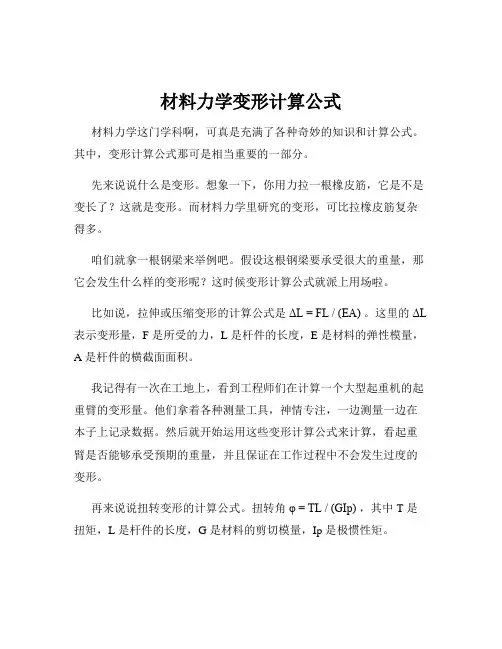 材料力学变形计算公式

材料力学这门学科啊，可真是充满了各种奇妙的知识和计算公式。其中，变形计算公式那可是相当重要的一部分。

先来说说什么是变形。想象一下，你用力拉一根橡皮筋，它是不是变长了？这就是变形。而材料力学里研究的变形，可比拉橡皮筋复杂得多。

咱们就拿一根钢梁来举例吧。假设这根钢梁要承受很大的重量，那它会发生什么样的变形呢？这时候变形计算公式就派上用场啦。

比如说，拉伸或压缩变形的计算公式是 $\Delta L = FL / (EA)$ 。这里的 $\Delta L$ 表示变形量，F 是所受的力，L 是杆件的长度，E 是材料的弹性模量，A 是杆件的横截面面积。

我记得有一次在工地上，看到工程师们在计算一个大型起重机的起重臂的变形量。他们拿着各种测量工具，神情专注，一边测量一边在本子上记录数据。然后就开始运用这些变形计算公式来计算，看起重臂是否能够承受预期的重量，并且保证在工作过程中不会发生过度的变形。

再来说说扭转变形的计算公式。扭转角 $\varphi = TL / (GIp)$ ，其中 T 是扭矩，L 是杆件的长度，G 是材料的剪切模量，Ip 是极惯性矩。